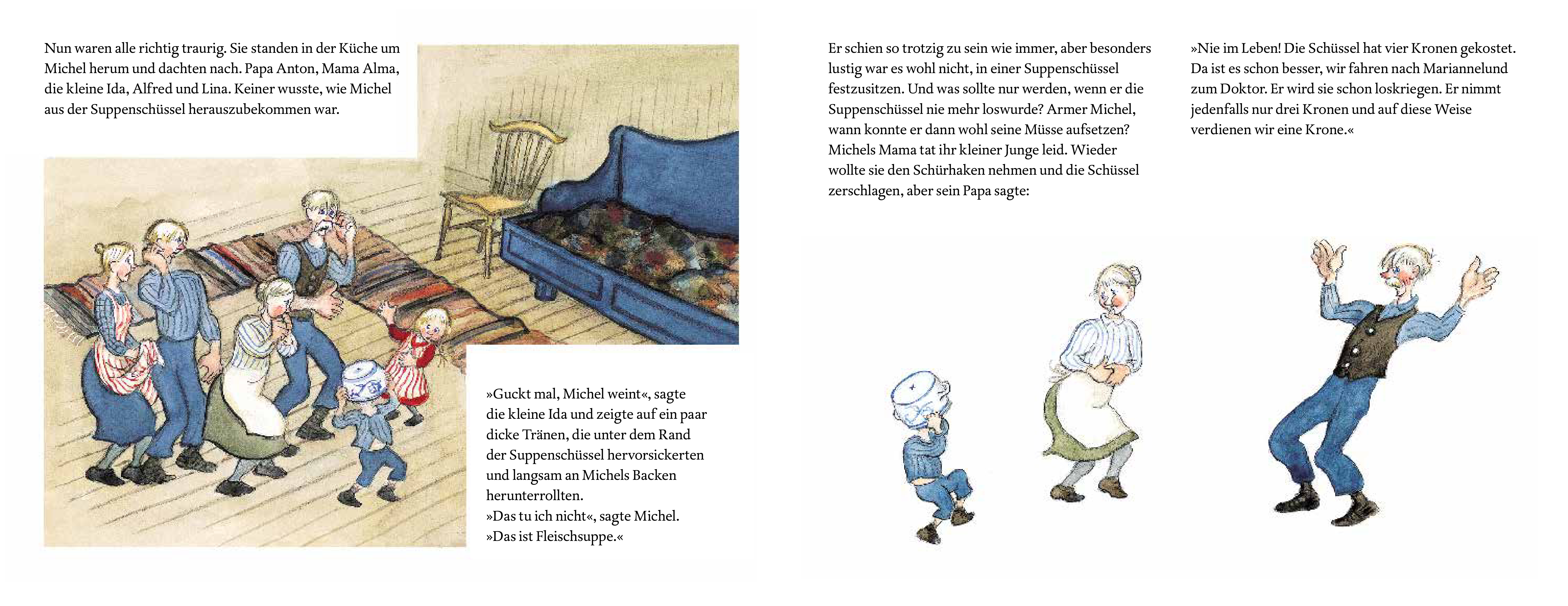 Nun waren alle richtig traurig. Sie standen in der Küche um Michel herum und dachten nach. Papa Anton, Mama Alma, die kleine Ida, Alfred und Lina. Keiner wusste, wie Michel aus der Suppenschüssel herauszubekommen war.

»Guckt mal, Michel weint«, sagte die kleine Ida und zeigte auf ein paar dicke Tränen, die unter dem Rand der Suppenschüssel hervorsickerten und langsam an Michels Backen herunterrollten.
»Das tu ich nicht«, sagte Michel. »Das ist Fleischsuppe.«

Er schien so trotzig zu sein wie immer, aber besonders lustig war es wohl nicht, in einer Suppenschüssel festzusitzen. Und was sollte nur werden, wenn er die Suppenschüssel nie mehr loswurde? Armer Michel, wann konnte er dann wohl seine Müsse aufsetzen? Michels Mama tat ihr kleiner Junge leid. Wieder wollte sie den Schürhaken nehmen und die Schüssel zerschlagen, aber sein Papa sagte:

»Nie im Leben! Die Schüssel hat vier Kronen gekostet. Da ist es schon besser, wir fahren nach Mariannelund zum Doktor. Er wird sie schon loskriegen. Er nimmt jedenfalls nur drei Kronen und auf diese Weise verdienen wir eine Krone.«